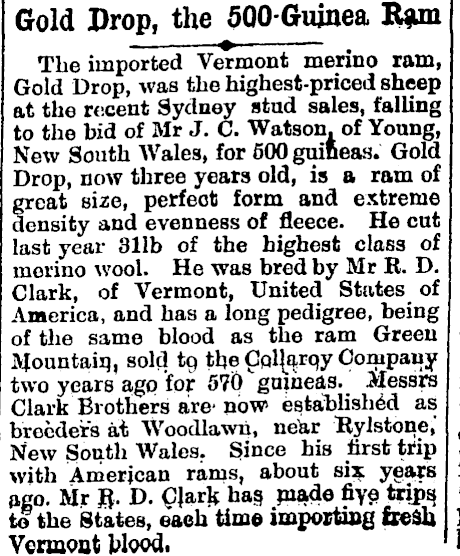 Gold Drop, the 500-Guinea Ram

The imported Vermont merino ram, Gold Drop, was the highest-priced sheep at the recent Sydney stud sales, falling to the bid of Mr J. C. Watson, of Young, New South Wales, for 500 guineas. Gold Drop, now three years old, is a ram of great size, perfect form and extreme density and evenness of fleece. He cut last year 31lb of the highest class of merino wool. He was bred by Mr R. D. Clark, of Vermont, United States of America, and has a long pedigree, being of the same blood as the ram Green Mountain, sold to the Collaroy Company two years ago for 570 guineas. Messrs Clark Brothers are now established as breeders at Woodlawn, near Rylstone, New South Wales. Since his first trip with American rams, about six years ago. Mr R. D. Clark has made five trips to the States, each time importing fresh Vermont blood.